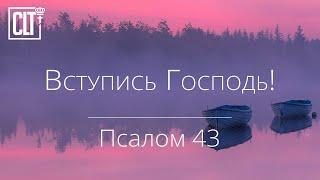 CLT

Вступись Господь!

Псалом 43